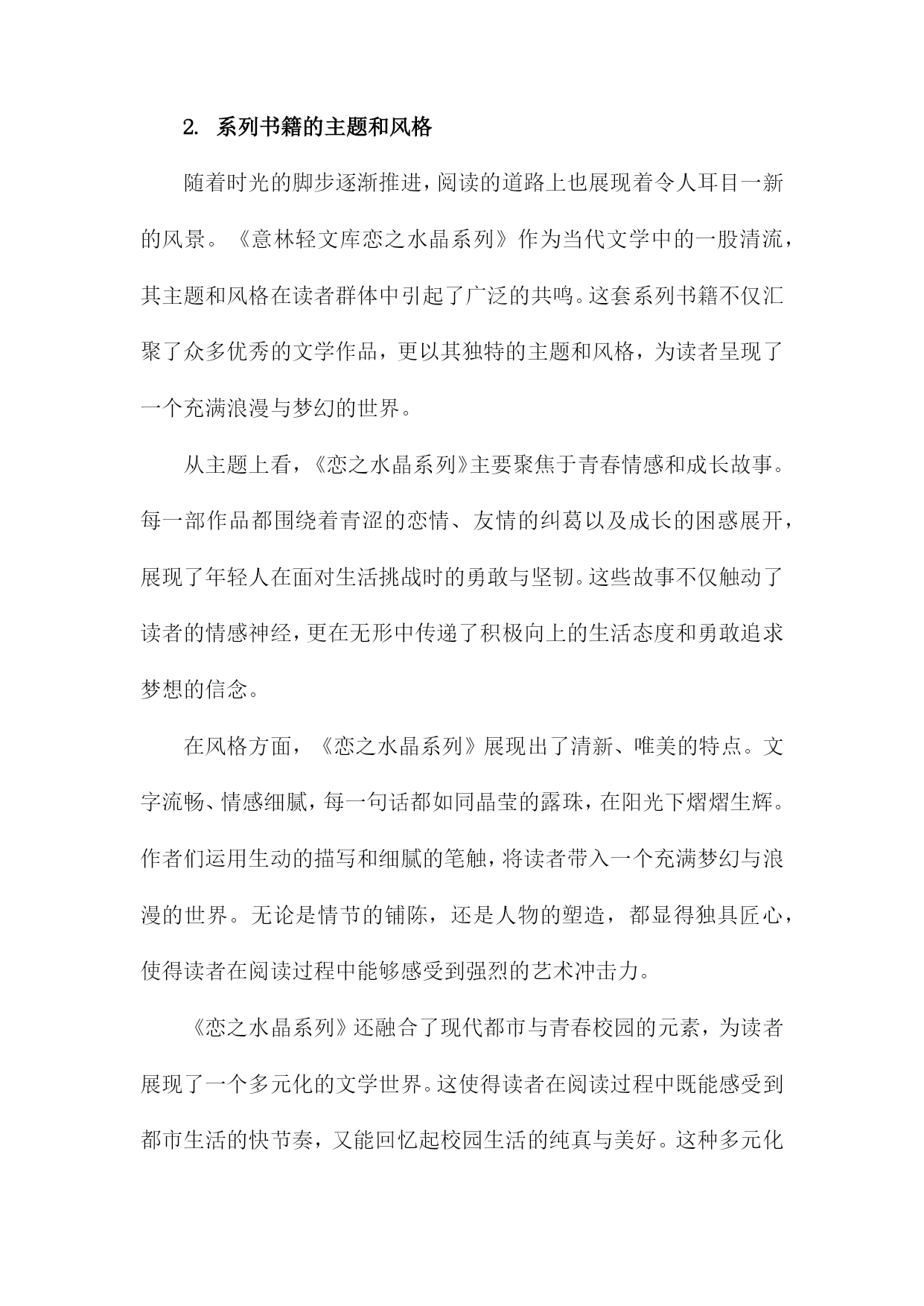 2. 系列书籍的主题和风格

随着时光的脚步逐渐推进，阅读的道路上也展现着令人耳目一新的风景。《意林轻文库恋之水晶系列》作为当代文学中的一股清流，其主题和风格在读者群体中引起了广泛的共鸣。这套系列书籍不仅汇聚了众多优秀的文学作品，更以其独特的主题和风格，为读者呈现了一个充满浪漫与梦幻的世界。

从主题上看，《恋之水晶系列》主要聚焦于青春情感和成长故事。每一部作品都围绕着青涩的恋情、友情的纠葛以及成长的困惑展开，展现了年轻人在面对生活挑战时的勇敢与坚韧。这些故事不仅触动了读者的情感神经，更在无形中传递了积极向上的生活态度和勇敢追求梦想的信念。

在风格方面，《恋之水晶系列》展现出了清新、唯美的特点。文字流畅、情感细腻，每一句话都如同晶莹的露珠，在阳光下熠熠生辉。作者们运用生动的描写和细腻的笔触，将读者带入一个充满梦幻与浪漫的世界。无论是情节的铺陈，还是人物的塑造，都显得独具匠心，使得读者在阅读过程中能够感受到强烈的艺术冲击力。

《恋之水晶系列》还融合了现代都市与青春校园的元素，为读者展现了一个多元化的文学世界。这使得读者在阅读过程中既能感受到都市生活的快节奏，又能回忆起校园生活的纯真与美好。这种多元化